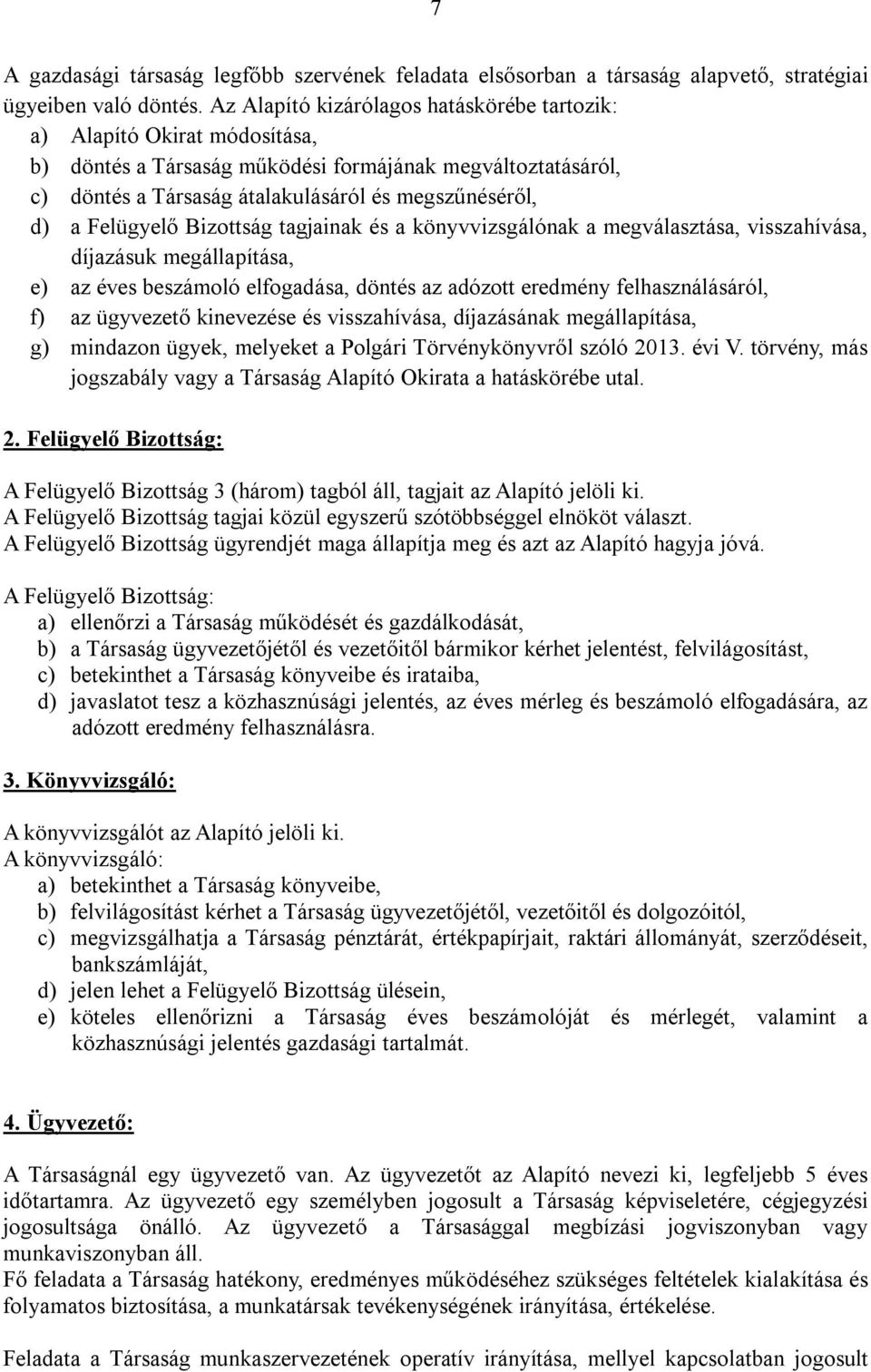 7

A gazdasági társaság legfőbb szervének feladata elsősorban a társaság alapvető, stratégiai ügyeiben való döntés. Az Alapító kizárólagos hatáskörébe tartozik:
a) Alapító Okirat módosítása,
b) döntés a Társaság működési formájának megváltoztatásáról,
c) döntés a Társaság átalakulásáról és megszűnéséről,
d) a Felügyelő Bizottság tagjainak és a könyvvizsgálónak a megválasztása, visszahívása, díjazásuk megállapítása,
e) az éves beszámoló elfogadása, döntés az adózott eredmény felhasználásáról,
f) az ügyvezető kinevezése és visszahívása, díjazásának megállapítása,
g) mindazon ügyek, melyeket a Polgári Törvénykönyvről szóló 2013. évi V. törvény, más jogszabály vagy a Társaság Alapító Okirata a hatáskörébe utal.

2. Felügyelő Bizottság:

A Felügyelő Bizottság 3 (három) tagból áll, tagjait az Alapító jelöli ki.
A Felügyelő Bizottság tagjai közül egyszerű szótöbbséggel elnököt választ.
A Felügyelő Bizottság ügyrendjét maga állapítja meg és azt az Alapító hagyja jóvá.

A Felügyelő Bizottság:
a) ellenőrzi a Társaság működését és gazdálkodását,
b) a Társaság ügyvezetőjétől és vezetőitől bármikor kérhet jelentést, felvilágosítást,
c) betekinthet a Társaság könyveibe és irataiba,
d) javaslatot tesz a közhasznúsági jelentés, az éves mérleg és beszámoló elfogadására, az adózott eredmény felhasználásra.

3. Könyvvizsgáló:

A könyvvizsgálót az Alapító jelöli ki.
A könyvvizsgáló:
a) betekinthet a Társaság könyveibe,
b) felvilágosítást kérhet a Társaság ügyvezetőjétől, vezetőitől és dolgozóitól,
c) megvizsgálhatja a Társaság pénztárát, értékpapírjait, raktári állományát, szerződéseit, bankszámláját,
d) jelen lehet a Felügyelő Bizottság ülésein,
e) köteles ellenőrizni a Társaság éves beszámolóját és mérlegét, valamint a közhasznúsági jelentés gazdasági tartalmát.

4. Ügyvezető:

A Társaságnál egy ügyvezető van. Az ügyvezetőt az Alapító nevezi ki, legfeljebb 5 éves időtartamra. Az ügyvezető egy személyben jogosult a Társaság képviseletére, cégjegyzési jogosultsága önálló. Az ügyvezető a Társasággal megbízási jogviszonyban vagy munkaviszonyban áll.
Fő feladata a Társaság hatékony, eredményes működéséhez szükséges feltételek kialakítása és folyamatos biztosítása, a munkatársak tevékenységének irányítása, értékelése.

Feladata a Társaság munkaszervezetének operatív irányítása, mellyel kapcsolatban jogosult